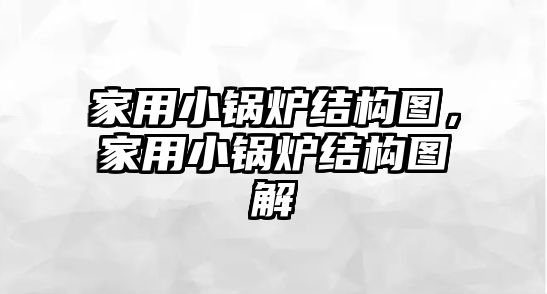 家用小锅炉结构图，家用小锅炉结构图解